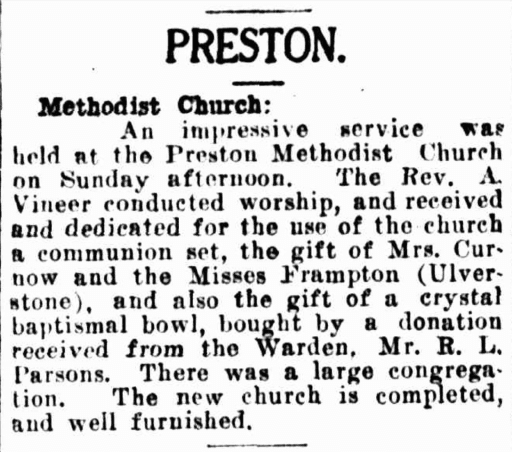 PRESTON.

Methodist Church:

An impressive service was held at the Preston Methodist Church on Sunday afternoon. The Rev. A. Vineer conducted worship, and received and dedicated for the use of the church a communion set, the gift of Mrs. Curnow and the Misses Frampton (Ulverstone), and also the gift of a crystal baptismal bowl, bought by a donation received from the Warden, Mr. R. L. Parsons. There was a large congregation. The new church is completed, and well furnished.